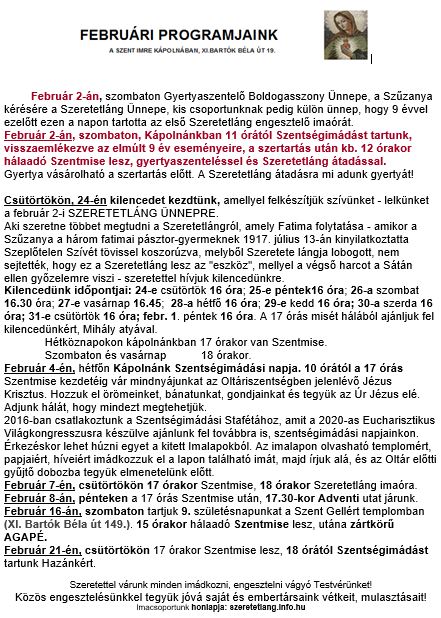 FEBRUÁRI PROGRAMJAINK

A SZENT IMRE KÁPOLNÁBAN, XI.BARTÓK BÉLA ÚT 19.

Február 2-án, szombaton Gyertyaszentelő Boldogasszony Ünnepe, a Szűzanya kérésére a Szeretetláng Ünnepe, kis csoportunknak pedig külön ünnep, hogy 9 évvel ezelőtt ezen a napon tartotta az első Szeretetláng engesztelő imaórát.
Február 2-án, szombaton, Kápolnánkban 11 órától Szentségimádást tartunk, visszaemlékezve az elmúlt 9 év eseményeire, a szertartás után kb. 12 órakor hálaadó Szentmise lesz, gyertyaszenteléssel és Szeretetláng átadással.
Gyertya vásárolható a szertartás előtt. A Szeretetláng átadásra mi adunk gyertyát!

Csütörtökön, 24-én kilencedet kezdtünk, amellyel felkészítjük szívünket - lelkünket a február 2-i SZERETETLÁNG ÜNNEPRE.
Aki szeretne többet megtudni a Szeretetlángról, amely Fatima folytatása - amikor a Szűzanya a három fatimai pásztor-gyermeknek 1917. július 13-án kinyilatkoztatta Szeplőtelen Szívét tövissel koszorúzva, melyből Szeretete lángja lobogott, nem sejtették, hogy ez a Szeretetláng lesz az "eszköz", mellyel a végső harcot a Sátán ellen győzelemre viszi - szeretettel hívjuk kilencedünkre.
Kilencedünk időpontjai: 24-e csütörtök 16 óra; 25-e péntek16 óra; 26-a szombat 16.30 óra; 27-e vasárnap 16.45; 28-a hétfő 16 óra; 29-e kedd 16 óra; 30-a szerda 16 óra; 31-e csütörtök 16 óra; febr. 1. péntek 16 óra. A 17 órás misét hálából ajánljuk fel kilencedünkért, Mihály atyával.
Hétköznapokon kápolnánkban 17 órakor van Szentmise.
Szombaton és vasárnap 18 órakor.
Február 4-én, hétfőn Kápolnánk Szentségimádási napja. 10 órától a 17 órás Szentmise kezdetéig vár mindnyájunkat az Oltáriszentségben jelenlévő Jézus Krisztus. Hozzuk el örömeinket, bánatunkat, gondjainkat és tegyük az Úr Jézus elé. Adjunk hálát, hogy mindezt megtehetjük.
2016-ban csatlakoztunk a Szentségimádási Stafétához, amit a 2020-as Eucharisztikus Világkongresszusra készülve ajánlunk fel továbbra is, szentségimádási napjainkon. Érkezéskor lehet húzni egyet a kitett Imalapokból. Az imalapon olvasható templomért, papjaiért, híveiért imádkozzuk el a lapon található imát, majd írjuk alá, és az Oltár előtti gyűjtő dobozba tegyük elmenetelünk előtt.
Február 7-én, csütörtökön 17 órakor Szentmise, 18 órakor Szeretetláng imaóra.
Február 8-án, pénteken a 17 órás Szentmise után, 17.30-kor Adventi utat járunk.
Február 16-án, szombaton tartjuk 9. születésnapunkat a Szent Gellért templomban (XI. Bartók Béla út 149.). 15 órakor hálaadó Szentmise lesz, utána zártkörű AGAPÉ.
Február 21-én, csütörtökön 17 órakor Szentmise lesz, 18 órától Szentségimádást tartunk Hazánkért.

Szeretettel várunk minden imádkozni, engesztelni vágyó Testvérünket!
Közös engesztelésünkkel tegyük jóvá saját és embertársaink vétkeit, mulasztásait!
Imacsoportunk honlapja: szeretetlang.info.hu